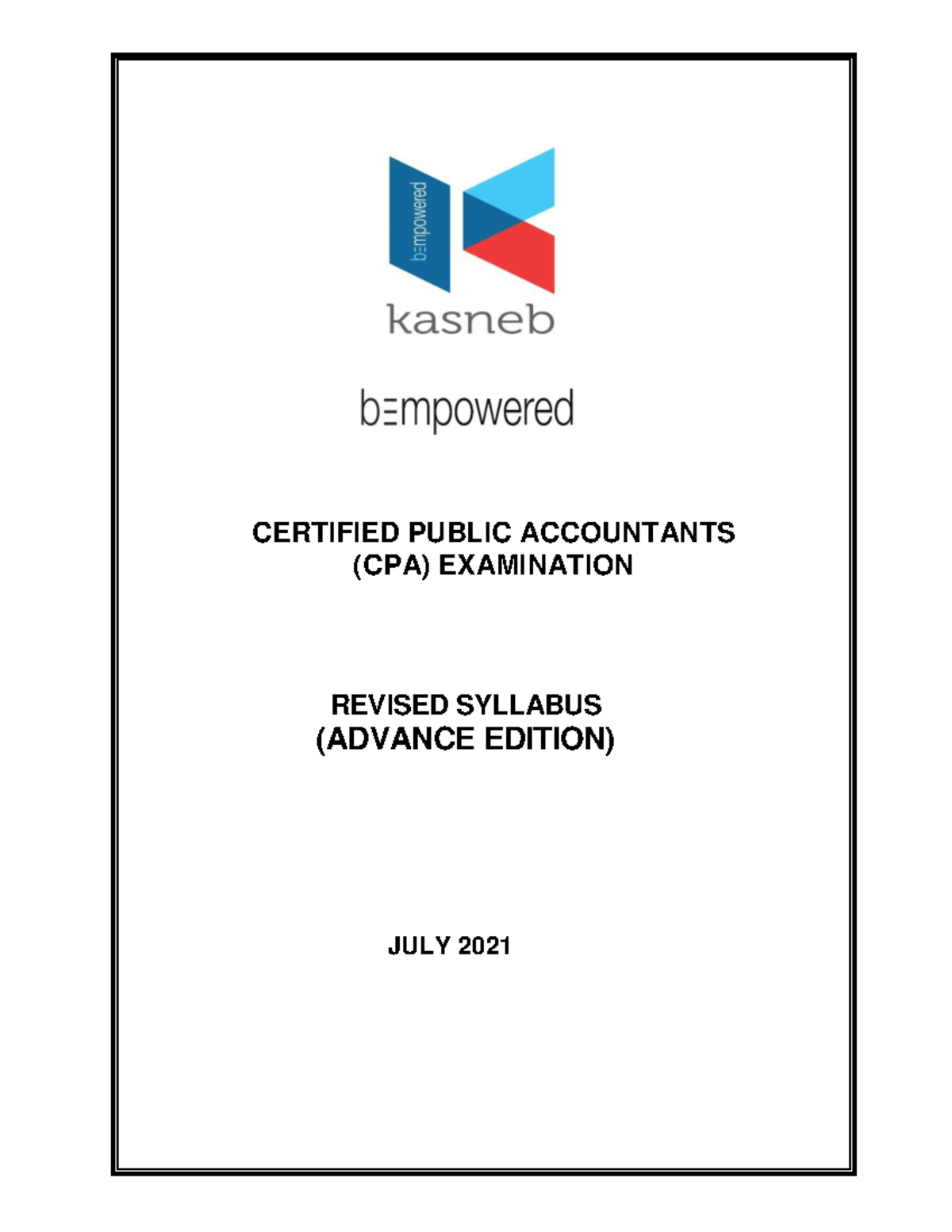 b≡mpowered

kasneb

b≡mpowered

CERTIFIED PUBLIC ACCOUNTANTS
(CPA) EXAMINATION

REVISED SYLLABUS
(ADVANCE EDITION)

JULY 2021